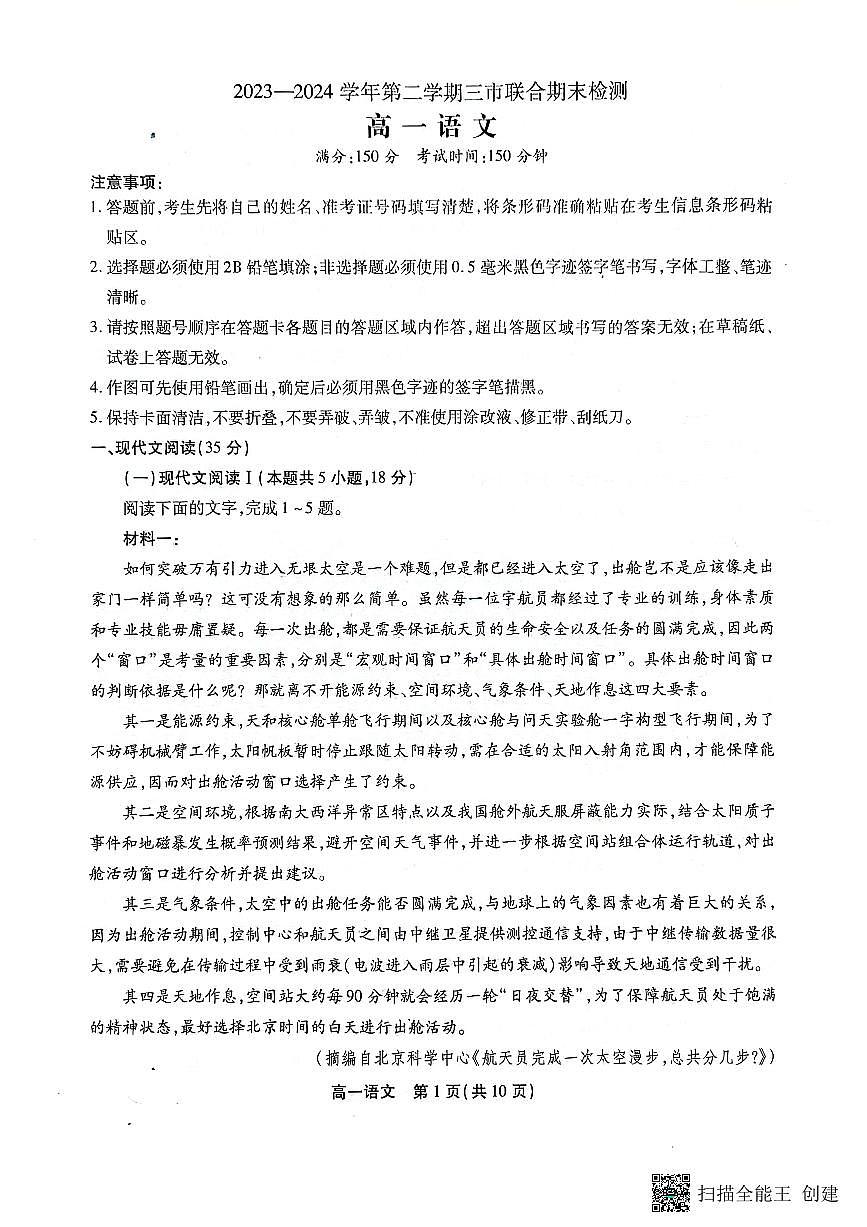 2023—2024学年第二学期三市联合期末检测

高一语文

满分:150分 考试时间:150分钟

注意事项:

1.答题前,考生先将自己的姓名、准考证号码填写清楚,将条形码准确粘贴在考生信息条形码粘贴区。

2.选择题必须使用2B铅笔填涂;非选择题必须使用0.5毫米黑色字迹签字笔书写,字体工整、笔迹清晰。

3.请按照题号顺序在答题卡各题目的答题区域内作答,超出答题区域书写的答案无效;在草稿纸、试卷上答题无效。

4.作图可先使用铅笔画出,确定后必须用黑色字迹的签字笔描黑。

5.保持卡面清洁,不要折叠,不要弄破、弄皱,不准使用涂改液、修正带、刮纸刀。

一、现代文阅读(35分)

(一)现代文阅读Ⅰ(本题共5小题,18分)

阅读下面的文字,完成1~5题。

材料一:

如何突破万有引力进入无垠太空是一个难题,但是都已经进入太空了,出舱岂不是应该像走出家门一样简单吗?这可没有想象的那么简单。虽然每一位宇航员都经过了专业的训练,身体素质和专业技能毋庸置疑。每一次出舱,都是需要保证航天员的生命安全以及任务的圆满完成,因此两个“窗口”是考量的重要因素,分别是“宏观时间窗口”和“具体出舱时间窗口”。具体出舱时间窗口的判断依据是什么呢?那就离不开能源约束、空间环境、气象条件、天地作息这四大要素。

其一是能源约束,天和核心舱单舱飞行期间以及核心舱与问天实验舱一字构型飞行期间,为了不妨碍机械臂工作,太阳帆板暂时停止跟随太阳转动,需在合适的太阳入射角范围内,才能保障能源供应,因而对出舱活动窗口选择产生了约束。

其二是空间环境,根据南大西洋异常区特点以及我国舱外航天服屏蔽能力实际,结合太阳质子事件和地磁暴发生概率预测结果,避开空间天气事件,并进一步根据空间站组合体运行轨道,对出舱活动窗口进行分析并提出建议。

其三是气象条件,太空中的出舱任务能否圆满完成,与地球上的气象因素也有着巨大的关系,因为出舱活动期间,控制中心和航天员之间由中继卫星提供测控通信支持,由于中继传输数据量很大,需要避免在传输过程中受到雨衰(电波进入雨层中引起的衰减)影响导致天地通信受到干扰。

其四是天地作息,空间站大约每90分钟就会经历一轮“日夜交替”,为了保障航天员处于饱满的精神状态,最好选择北京时间的白天进行出舱活动。

(摘编自北京科学中心《航天员完成一次太空漫步,总共分几步?》)

高一语文 第1页(共10页)

扫描全能王 创建